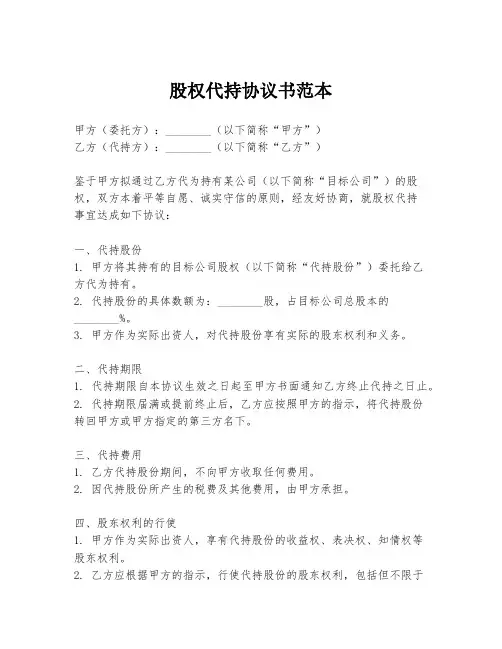 股权代持协议书范本

甲方（委托方）：________（以下简称“甲方”）
乙方（代持方）：________（以下简称“乙方”）

鉴于甲方拟通过乙方代为持有某公司（以下简称“目标公司”）的股权，双方本着平等自愿、诚实守信的原则，经友好协商，就股权代持事宜达成如下协议：

一、代持股份
1. 甲方将其持有的目标公司股权（以下简称“代持股份”）委托给乙方代为持有。
2. 代持股份的具体数额为：________股，占目标公司总股本的________%。
3. 甲方作为实际出资人，对代持股份享有实际的股东权利和义务。

二、代持期限
1. 代持期限自本协议生效之日起至甲方书面通知乙方终止代持之日止。
2. 代持期限届满或提前终止后，乙方应按照甲方的指示，将代持股份转回甲方或甲方指定的第三方名下。

三、代持费用
1. 乙方代持股份期间，不向甲方收取任何费用。
2. 因代持股份所产生的税费及其他费用，由甲方承担。

四、股东权利的行使
1. 甲方作为实际出资人，享有代持股份的收益权、表决权、知情权等股东权利。
2. 乙方应根据甲方的指示，行使代持股份的股东权利，包括但不限于